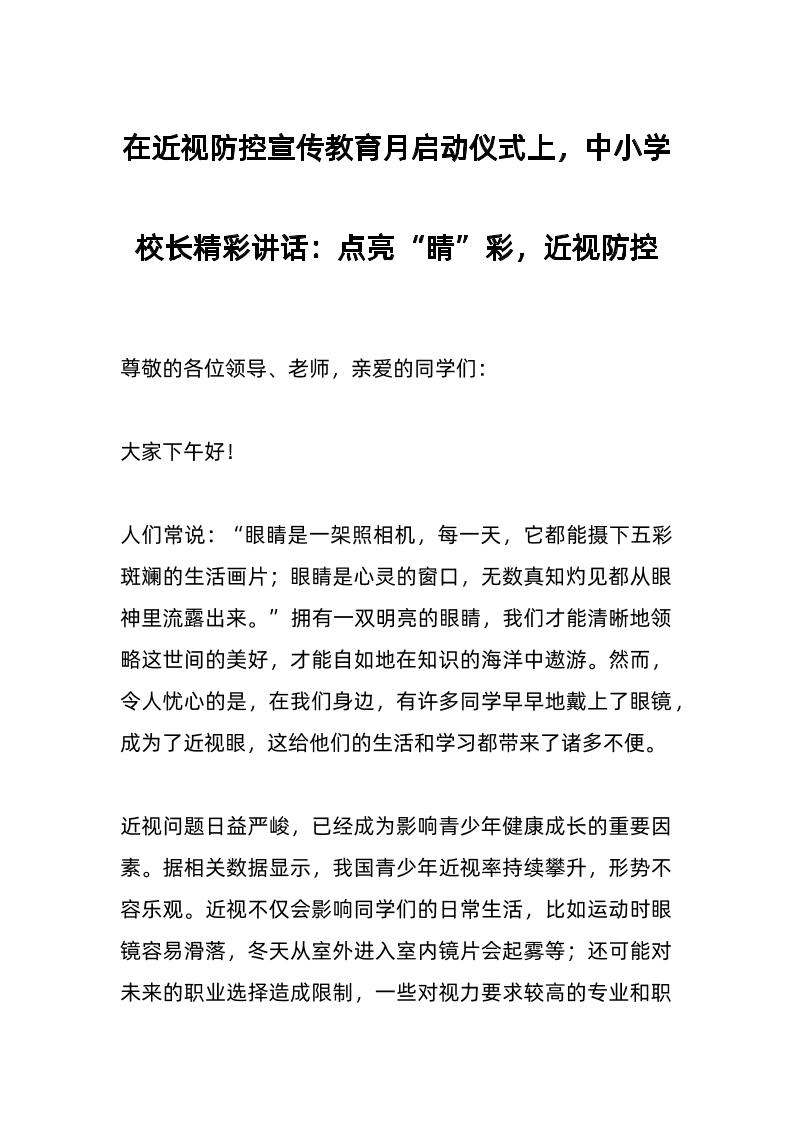 在近视防控宣传教育月启动仪式上，中小学校长精彩讲话：点亮“睛”彩，近视防控

尊敬的各位领导、老师，亲爱的同学们：

大家下午好！

人们常说：“眼睛是一架照相机，每一天，它都能摄下五彩斑斓的生活画片；眼睛是心灵的窗口，无数真知灼见都从眼神里流露出来。”拥有一双明亮的眼睛，我们才能清晰地领略这世间的美好，才能自如地在知识的海洋中遨游。然而，令人忧心的是，在我们身边，有许多同学早早地戴上了眼镜，成为了近视眼，这给他们的生活和学习都带来了诸多不便。

近视问题日益严峻，已经成为影响青少年健康成长的重要因素。据相关数据显示，我国青少年近视率持续攀升，形势不容乐观。近视不仅会影响同学们的日常生活，比如运动时眼镜容易滑落，冬天从室外进入室内镜片会起雾等；还可能对未来的职业选择造成限制，一些对视力要求较高的专业和职